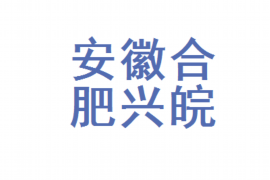 安徽合
肥兴皖